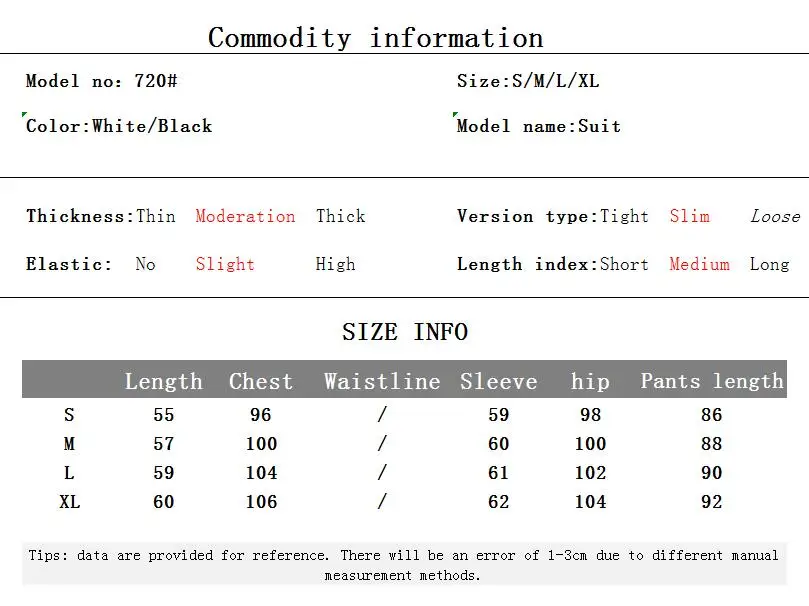 Commodity information

Model no: 720#

Color:White/Black

Size:S/M/L/XL

Model name:Suit

Thickness:Thin Moderation Thick

Elastic: No Slight High

Version type:Tight Slim Loose

Length index:Short Medium Long

SIZE INFO

| | Length | Chest | Waistline | Sleeve | hip | Pants length |
|---|---|---|---|---|---|---|
| S | 55 | 96 | / | 59 | 98 | 86 |
| M | 57 | 100 | / | 60 | 100 | 88 |
| L | 59 | 104 | / | 61 | 102 | 90 |
| XL | 60 | 106 | / | 62 | 104 | 92 |

Tips: data are provided for reference. There will be an error of 1-3cm due to different manual measurement methods.